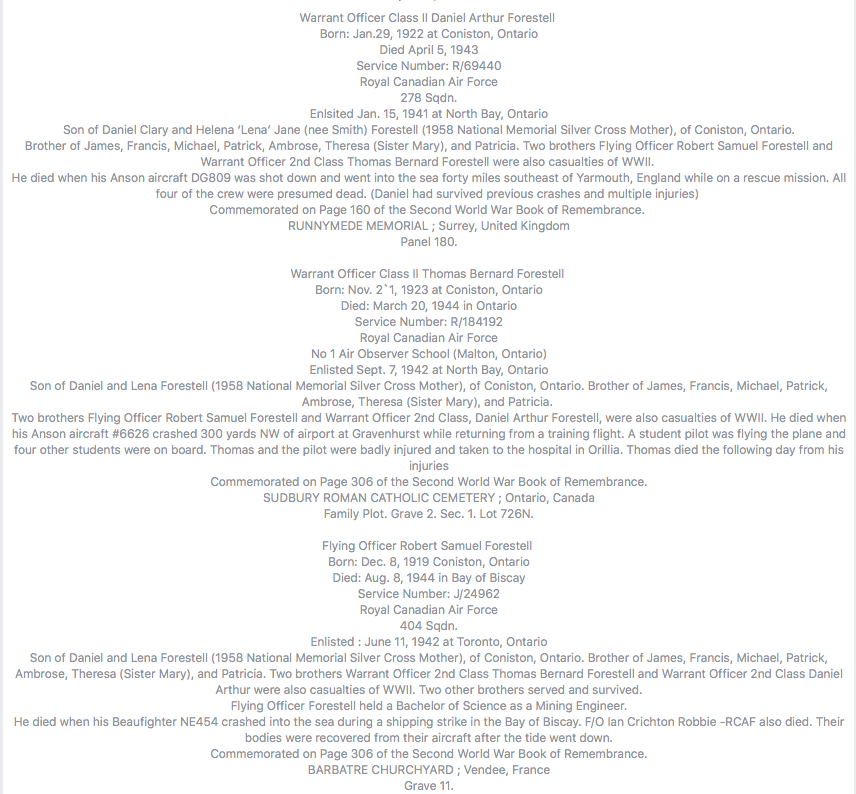 Warrant Officer Class II Daniel Arthur Forestell
Born: Jan.29, 1922 at Coniston, Ontario
Died April 5, 1943
Service Number: R/69440
Royal Canadian Air Force
278 Sqdn.
Enlsited Jan. 15, 1941 at North Bay, Ontario
Son of Daniel Clary and Helena 'Lena' Jane (nee Smith) Forestell (1958 National Memorial Silver Cross Mother), of Coniston, Ontario.
Brother of James, Francis, Michael, Patrick, Ambrose, Theresa (Sister Mary), and Patricia. Two brothers Flying Officer Robert Samuel Forestell and Warrant Officer 2nd Class Thomas Bernard Forestell were also casualties of WWII.
He died when his Anson aircraft DG809 was shot down and went into the sea forty miles southeast of Yarmouth, England while on a rescue mission. All four of the crew were presumed dead. (Daniel had survived previous crashes and multiple injuries)
Commemorated on Page 160 of the Second World War Book of Remembrance.
RUNNYMEDE MEMORIAL ; Surrey, United Kingdom
Panel 180.

Warrant Officer Class II Thomas Bernard Forestell
Born: Nov. 2`1, 1923 at Coniston, Ontario
Died: March 20, 1944 in Ontario
Service Number: R/184192
Royal Canadian Air Force
No 1 Air Observer School (Malton, Ontario)
Enlisted Sept. 7, 1942 at North Bay, Ontario
Son of Daniel and Lena Forestell (1958 National Memorial Silver Cross Mother), of Coniston, Ontario. Brother of James, Francis, Michael, Patrick, Ambrose, Theresa (Sister Mary), and Patricia.
Two brothers Flying Officer Robert Samuel Forestell and Warrant Officer 2nd Class, Daniel Arthur Forestell, were also casualties of WWII. He died when his Anson aircraft #6626 crashed 300 yards NW of airport at Gravenhurst while returning from a training flight. A student pilot was flying the plane and four other students were on board. Thomas and the pilot were badly injured and taken to the hospital in Orillia. Thomas died the following day from his injuries
Commemorated on Page 306 of the Second World War Book of Remembrance.
SUDBURY ROMAN CATHOLIC CEMETERY ; Ontario, Canada
Family Plot. Grave 2. Sec. 1. Lot 726N.

Flying Officer Robert Samuel Forestell
Born: Dec. 8, 1919 Coniston, Ontario
Died: Aug. 8, 1944 in Bay of Biscay
Service Number: J/24962
Royal Canadian Air Force
404 Sqdn.
Enlisted : June 11, 1942 at Toronto, Ontario
Son of Daniel and Lena Forestell (1958 National Memorial Silver Cross Mother), of Coniston, Ontario. Brother of James, Francis, Michael, Patrick, Ambrose, Theresa (Sister Mary), and Patricia. Two brothers Warrant Officer 2nd Class Thomas Bernard Forestell and Warrant Officer 2nd Class Daniel Arthur were also casualties of WWII. Two other brothers served and survived.
Flying Officer Forestell held a Bachelor of Science as a Mining Engineer.
He died when his Beaufighter NE454 crashed into the sea during a shipping strike in the Bay of Biscay. F/O Ian Crichton Robbie -RCAF also died. Their bodies were recovered from their aircraft after the tide went down.
Commemorated on Page 306 of the Second World War Book of Remembrance.
BARBATRE CHURCHYARD ; Vendee, France
Grave 11.